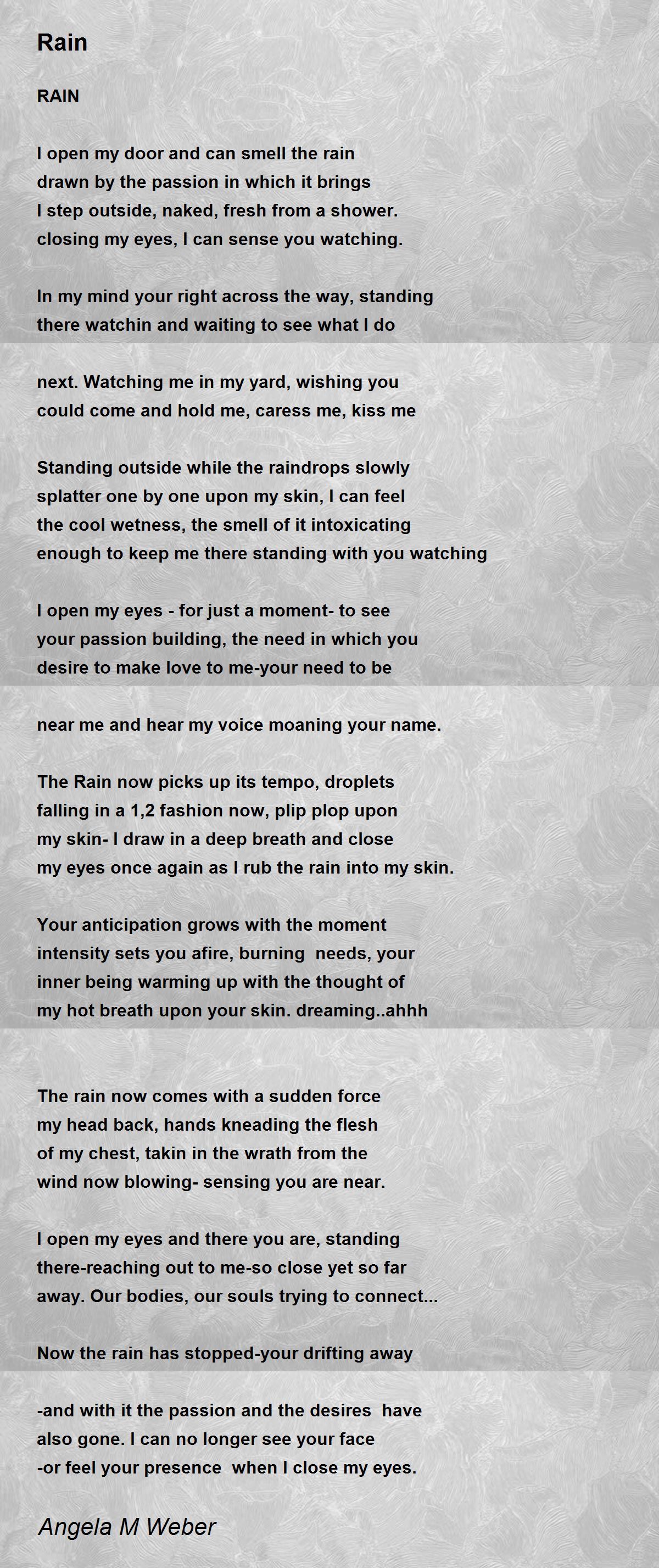 Rain

RAIN

I open my door and can smell the rain
drawn by the passion in which it brings
I step outside, naked, fresh from a shower.
closing my eyes, I can sense you watching.

In my mind your right across the way, standing
there watchin and waiting to see what I do

next. Watching me in my yard, wishing you
could come and hold me, caress me, kiss me

Standing outside while the raindrops slowly
splatter one by one upon my skin, I can feel
the cool wetness, the smell of it intoxicating
enough to keep me there standing with you watching

I open my eyes - for just a moment- to see
your passion building, the need in which you
desire to make love to me-your need to be

near me and hear my voice moaning your name.

The Rain now picks up its tempo, droplets
falling in a 1,2 fashion now, plip plop upon
my skin- I draw in a deep breath and close
my eyes once again as I rub the rain into my skin.

Your anticipation grows with the moment
intensity sets you afire, burning needs, your
inner being warming up with the thought of
my hot breath upon your skin. dreaming..ahhh

The rain now comes with a sudden force
my head back, hands kneading the flesh
of my chest, takin in the wrath from the
wind now blowing- sensing you are near.

I open my eyes and there you are, standing
there-reaching out to me-so close yet so far
away. Our bodies, our souls trying to connect...

Now the rain has stopped-your drifting away

-and with it the passion and the desires have
also gone. I can no longer see your face
-or feel your presence when I close my eyes.

Angela M Weber